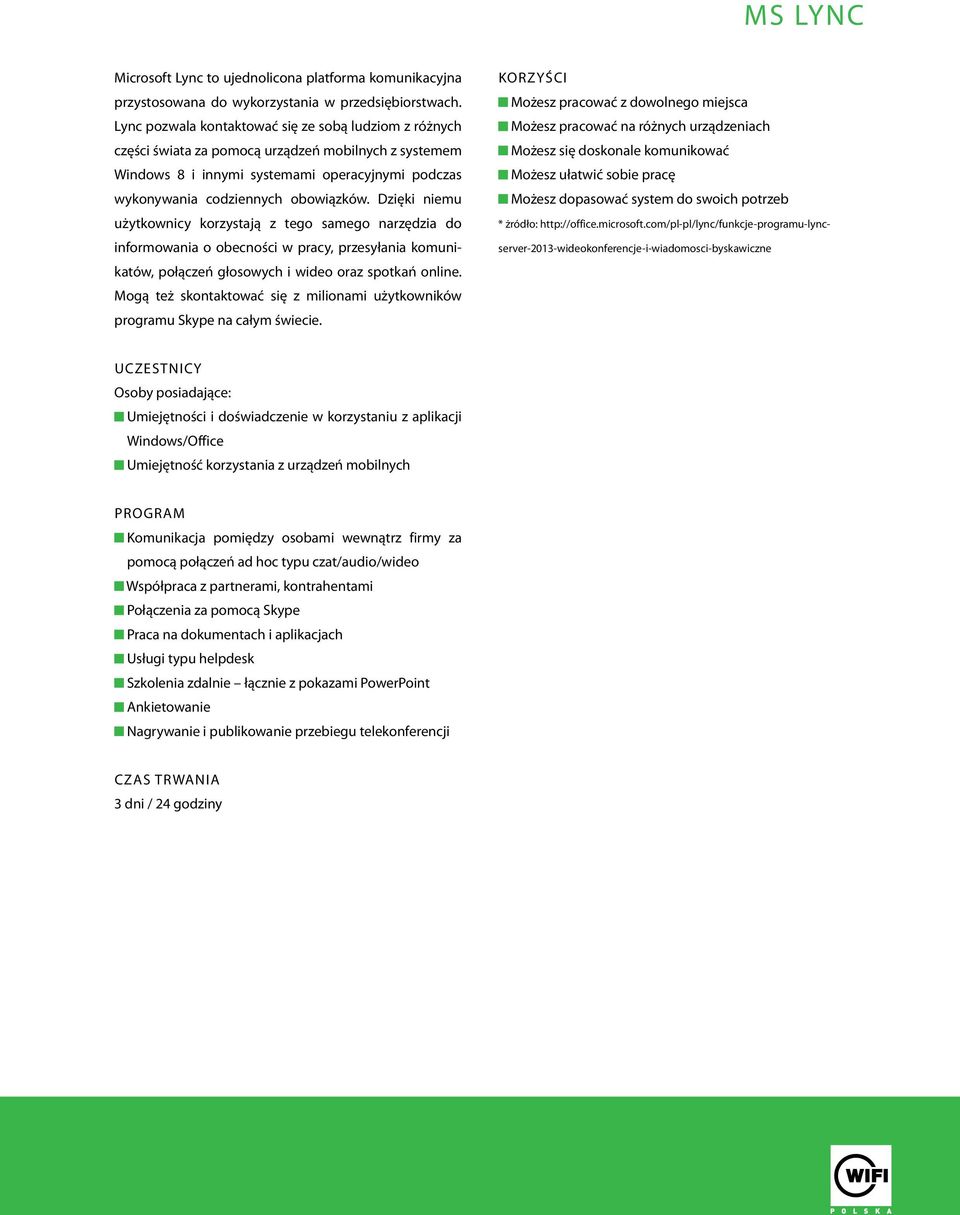 MS LYNC

Microsoft Lync to ujednolicona platforma komunikacyjna przystosowana do wykorzystania w przedsiębiorstwach. Lync pozwala kontaktować się ze sobą ludziom z różnych części świata za pomocą urządzeń mobilnych z systemem Windows 8 i innymi systemami operacyjnymi podczas wykonywania codziennych obowiązków. Dzięki niemu użytkownicy korzystają z tego samego narzędzia do informowania o obecności w pracy, przesyłania komunikatów, połączeń głosowych i wideo oraz spotkań online. Mogą też skontaktować się z milionami użytkowników programu Skype na całym świecie.

KORZYŚCI
Możesz pracować z dowolnego miejsca
Możesz pracować na różnych urządzeniach
Możesz się doskonale komunikować
Możesz ułatwić sobie pracę
Możesz dopasować system do swoich potrzeb

* źródło: http://office.microsoft.com/pl-pl/lync/funkcje-programu-lync-server-2013-wideokonferencje-i-wiadomosci-byskawiczne

UCZESTNICY
Osoby posiadające:
Umiejętności i doświadczenie w korzystaniu z aplikacji Windows/Office
Umiejętność korzystania z urządzeń mobilnych

PROGRAM
Komunikacja pomiędzy osobami wewnątrz firmy za pomocą połączeń ad hoc typu czat/audio/wideo
Współpraca z partnerami, kontrahentami
Połączenia za pomocą Skype
Praca na dokumentach i aplikacjach
Usługi typu helpdesk
Szkolenia zdalnie – łącznie z pokazami PowerPoint
Ankietowanie
Nagrywanie i publikowanie przebiegu telekonferencji

CZAS TRWANIA
3 dni / 24 godziny

WIFI
POLSKA